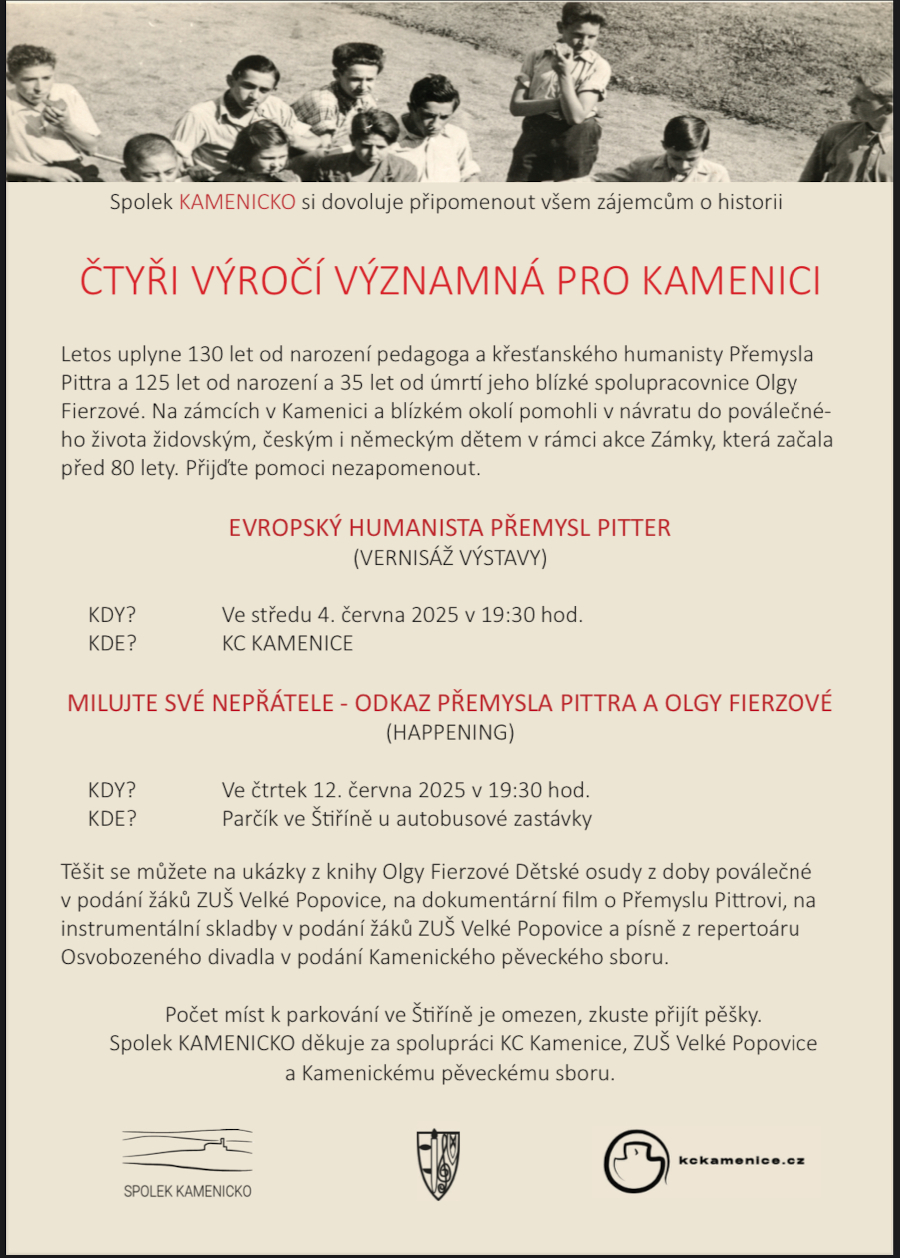 Spolek KAMENICKO si dovoluje připomenout všem zájemcům o historii

ČTYŘI VÝROČÍ VÝZNAMNÁ PRO KAMENICI

Letos uplyne 130 let od narození pedagoga a křesťanského humanisty Přemysla Pittra a 125 let od narození a 35 let od úmrtí jeho blízké spolupracovnice Olgy Fierzové. Na zámcích v Kamenici a blízkém okolí pomohli v návratu do poválečného života židovským, českým i německým dětem v rámci akce Zámky, která začala před 80 lety. Přijďte pomoci nezapomenout.

EVROPSKÝ HUMANISTA PŘEMYSL PITTER
(VERNISÁŽ VÝSTAVY)

KDY? Ve středu 4. června 2025 v 19:30 hod.
KDE? KC KAMENICE

MILUJTE SVÉ NEPŘÁTELE - ODKAZ PŘEMYSLA PITTRA A OLGY FIERZOVÉ
(HAPPENING)

KDY? Ve čtrtek 12. června 2025 v 19:30 hod.
KDE? Parčík ve Štiříně u autobusové zastávky

Těšit se můžete na ukázky z knihy Olgy Fierzové Dětské osudy z doby poválečné v podání žáků ZUŠ Velké Popovice, na dokumentární film o Přemyslu Pittrovi, na instrumentální skladby v podání žáků ZUŠ Velké Popovice a písně z repertoáru Osvobozeného divadla v podání Kamenického pěveckého sboru.

Počet míst k parkování ve Štiříně je omezen, zkuste přijít pěšky.
Spolek KAMENICKO děkuje za spolupráci KC Kamenice, ZUŠ Velké Popovice a Kamenickému pěveckému sboru.

SPOLEK KAMENICKO

kckamenice.cz